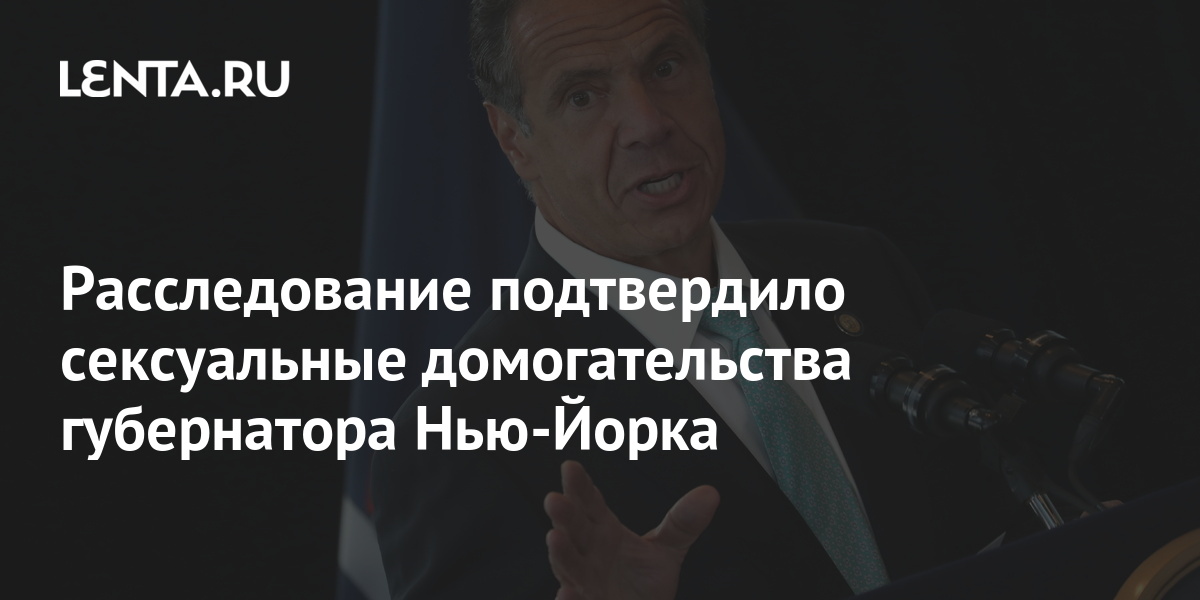 LENTA.RU

Расследование подтвердило сексуальные домогательства губернатора Нью-Йорка